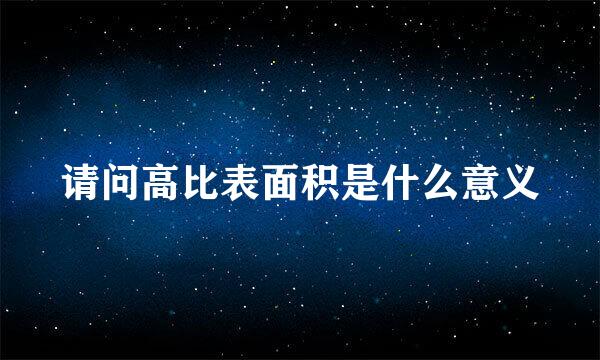 请问高比表面积是什么意义